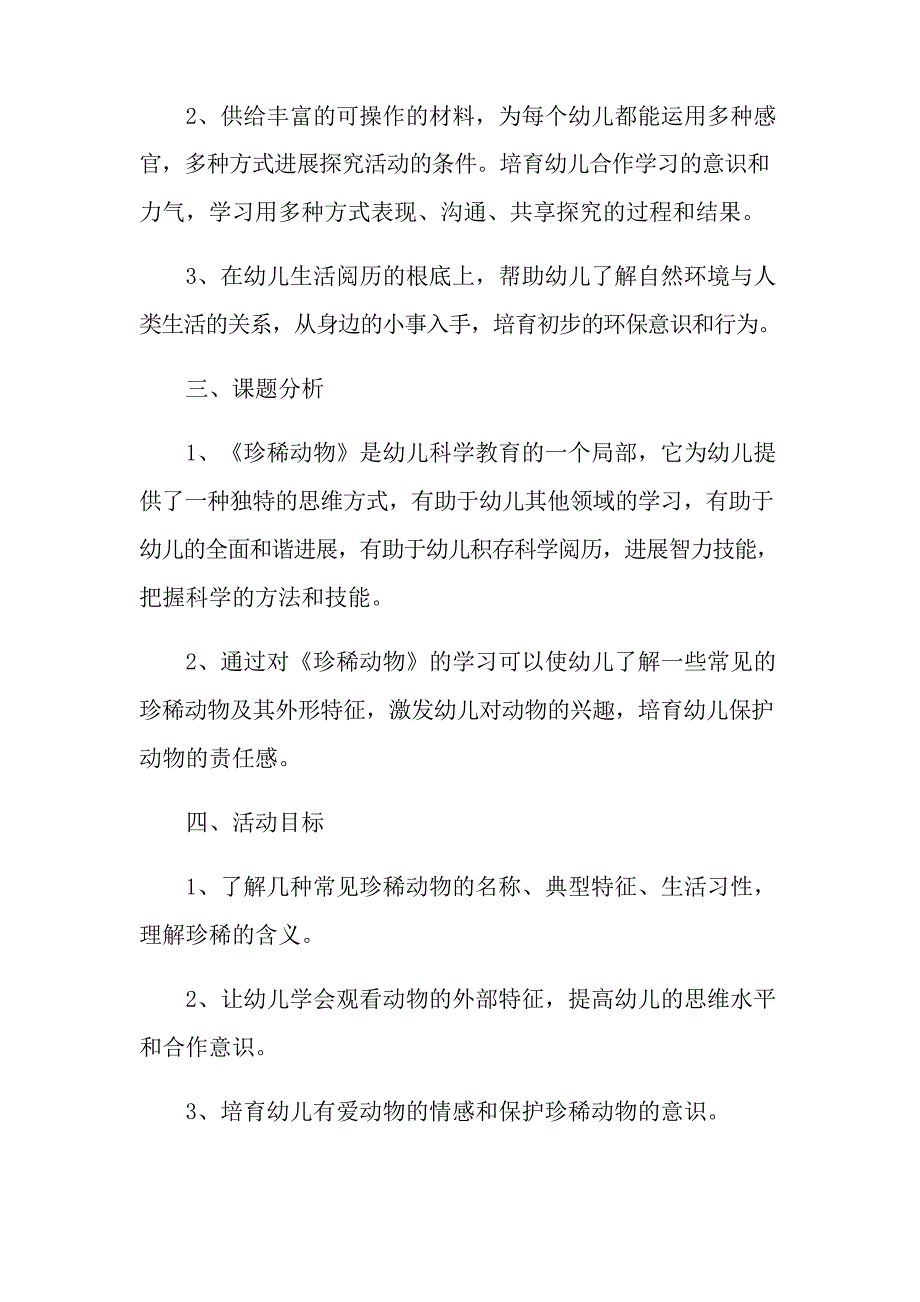 2、供给丰富的可操作的材料，为每个幼儿都能运用多种感官，多种方式进展探究活动的条件。培育幼儿合作学习的意识和力气，学习用多种方式表现、沟通、共享探究的过程和结果。

3、在幼儿生活阅历的根底上，帮助幼儿了解自然环境与人类生活的关系，从身边的小事入手，培育初步的环保意识和行为。

三、课题分析

1、《珍稀动物》是幼儿科学教育的一个局部，它为幼儿提供了一种独特的思维方式，有助于幼儿其他领域的学习，有助于幼儿的全面和谐进展，有助于幼儿积存科学阅历，进展智力技能，把握科学的方法和技能。

2、通过对《珍稀动物》的学习可以使幼儿了解一些常见的珍稀动物及其外形特征，激发幼儿对动物的兴趣，培育幼儿保护动物的责任感。

四、活动目标

1、了解几种常见珍稀动物的名称、典型特征、生活习性，理解珍稀的含义。

2、让幼儿学会观看动物的外部特征，提高幼儿的思维水平和合作意识。

3、培育幼儿有爱动物的情感和保护珍稀动物的意识。